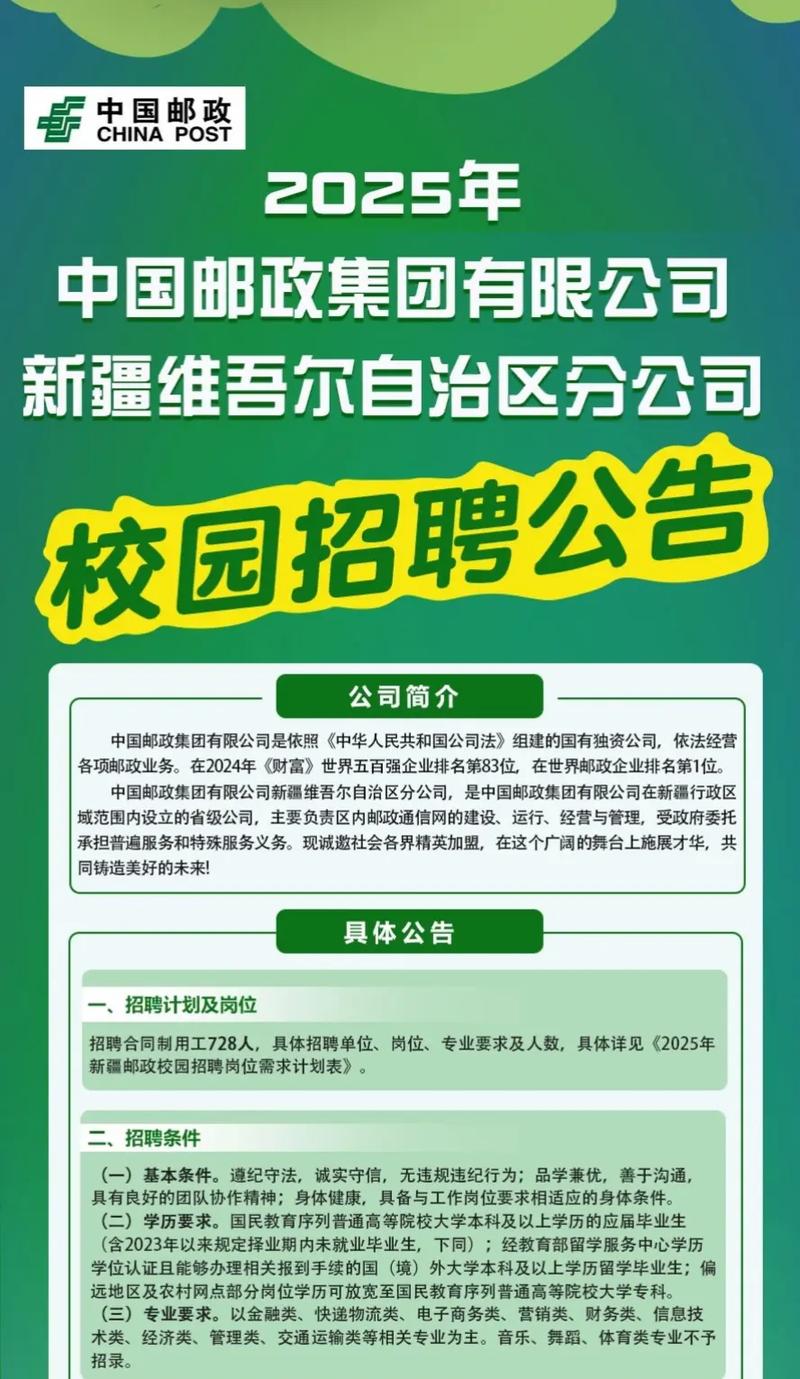 中国邮政
CHINA POST

2025年
中国邮政集团有限公司
新疆维吾尔自治区分公司
校园招聘公告

公司简介

中国邮政集团有限公司是依照《中华人民共和国公司法》组建的国有独资公司，依法经营各项邮政业务。在2024年《财富》世界五百强企业排名第83位，在世界邮政企业排名第1位。

中国邮政集团有限公司新疆维吾尔自治区分公司，是中国邮政集团有限公司在新疆行政区域范围内设立的省级公司，主要负责区内邮政通信网的建设、运行、经营与管理，受政府委托承担普遍服务和特殊服务义务。现诚邀社会各界精英加盟，在这个广阔的舞台上施展才华，共同铸造美好的未来!

具体公告

一、招聘计划及岗位

招聘合同制用工728人，具体招聘单位、岗位、专业要求及人数，具体详见《2025年新疆邮政校园招聘岗位需求计划表》。

二、招聘条件

（一）基本条件。遵纪守法，诚实守信，无违规违纪行为；品学兼优，善于沟通，具有良好的团队协作精神；身体健康，具备与工作岗位要求相适应的身体条件。
（二）学历要求。国民教育序列普通高等院校大学本科及以上学历的应届毕业生（含2023年以来规定择业期内未就业毕业生，下同）；经教育部留学服务中心学历学位认证且能够办理相关报到手续的国（境）外大学本科及以上学历留学毕业生；偏远地区及农村网点部分岗位学历可放宽至国民教育序列普通高等院校大学专科。
（三）专业要求。以金融类、快递物流类、电子商务类、营销类、财务类、信息技术类、经济类、管理类、交通运输类等相关专业为主。音乐、舞蹈、体育类专业不予招录。